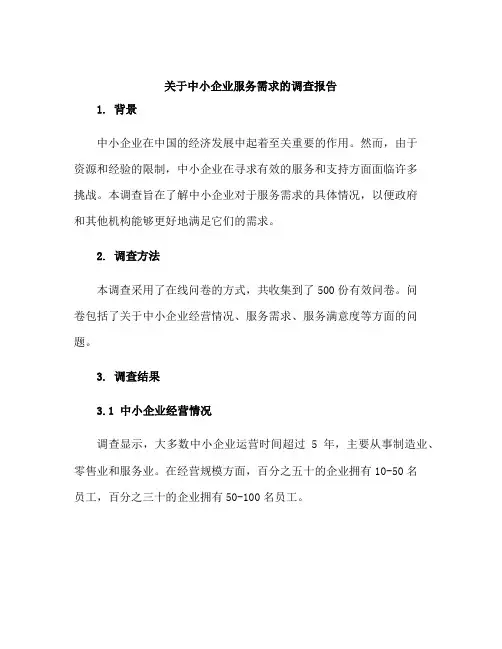 关于中小企业服务需求的调查报告

1. 背景

中小企业在中国的经济发展中起着至关重要的作用。然而，由于资源和经验的限制，中小企业在寻求有效的服务和支持方面面临许多挑战。本调查旨在了解中小企业对于服务需求的具体情况，以便政府和其他机构能够更好地满足它们的需求。

2. 调查方法

本调查采用了在线问卷的方式，共收集到了 500 份有效问卷。问卷包括了关于中小企业经营情况、服务需求、服务满意度等方面的问题。

3. 调查结果

3.1 中小企业经营情况

调查显示，大多数中小企业运营时间超过 5 年，主要从事制造业、零售业和服务业。在经营规模方面，百分之五十的企业拥有 10-50 名员工，百分之三十的企业拥有 50-100 名员工。